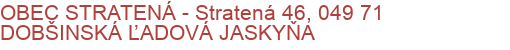 OBEC STRATENÁ - Stratená 46, 049 71
DOBŠINSKÁ ĽADOVÁ JASKYŇA